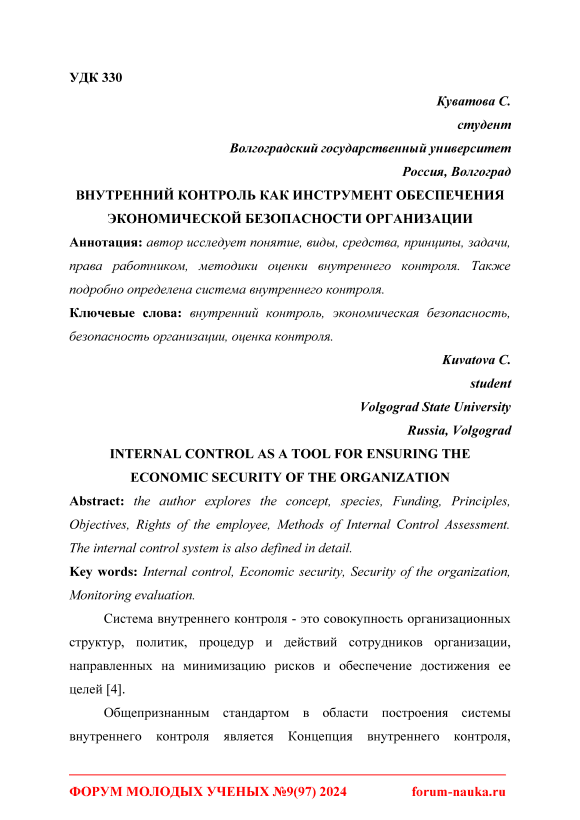 УДК 330

Куватова С.
студент
Волгоградский государственный университет
Россия, Волгоград

ВНУТРЕННИЙ КОНТРОЛЬ КАК ИНСТРУМЕНТ ОБЕСПЕЧЕНИЯ ЭКОНОМИЧЕСКОЙ БЕЗОПАСНОСТИ ОРГАНИЗАЦИИ

Аннотация: автор исследует понятие, виды, средства, принципы, задачи, права работником, методики оценки внутреннего контроля. Также подробно определена система внутреннего контроля.

Ключевые слова: внутренний контроль, экономическая безопасность, безопасность организации, оценка контроля.

Kuvatova C.
student
Volgograd State University
Russia, Volgograd

INTERNAL CONTROL AS A TOOL FOR ENSURING THE ECONOMIC SECURITY OF THE ORGANIZATION

Abstract: the author explores the concept, species, Funding, Principles, Objectives, Rights of the employee, Methods of Internal Control Assessment. The internal control system is also defined in detail.

Key words: Internal control, Economic security, Security of the organization, Monitoring evaluation.

Система внутреннего контроля - это совокупность организационных структур, политик, процедур и действий сотрудников организации, направленных на минимизацию рисков и обеспечение достижения ее целей [4].

Общепризнанным стандартом в области построения системы внутреннего контроля является Концепция внутреннего контроля,

ФОРУМ МОЛОДЫХ УЧЕНЫХ №9(97) 2024 forum-nauka.ru